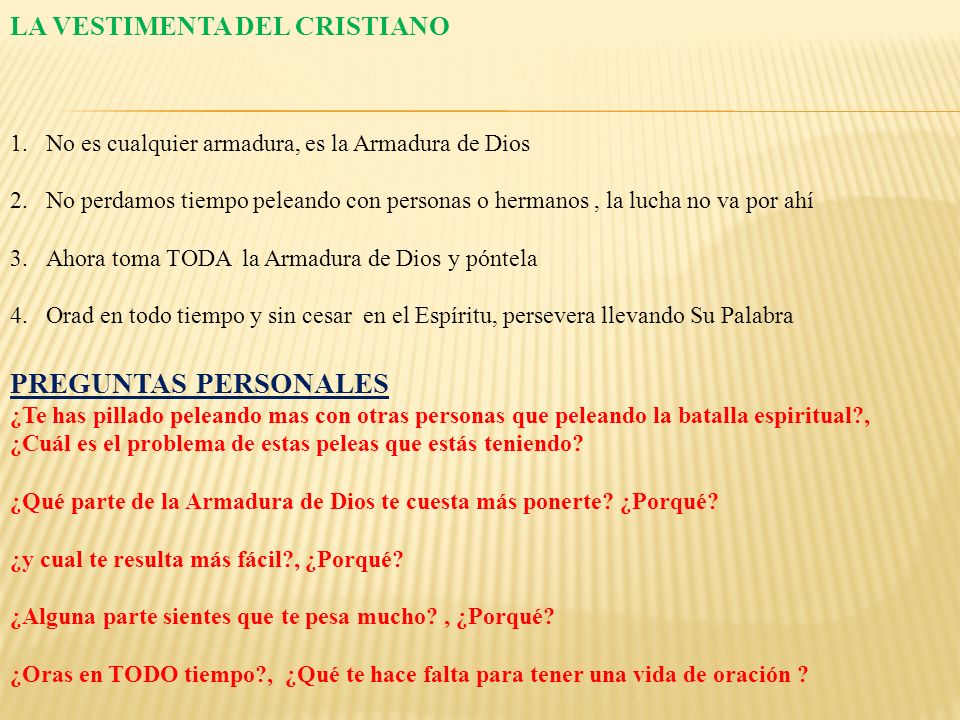 LA VESTIMENTA DEL CRISTIANO

1. No es cualquier armadura, es la Armadura de Dios

2. No perdamos tiempo peleando con personas o hermanos , la lucha no va por ahí

3. Ahora toma TODA la Armadura de Dios y póntela

4. Orad en todo tiempo y sin cesar en el Espíritu, persevera llevando Su Palabra

PREGUNTAS PERSONALES
¿Te has pillado peleando mas con otras personas que peleando la batalla espiritual?, ¿Cuál es el problema de estas peleas que estás teniendo?

¿Qué parte de la Armadura de Dios te cuesta más ponerte? ¿Porqué?

¿y cual te resulta más fácil?, ¿Porqué?

¿Alguna parte sientes que te pesa mucho? , ¿Porqué?

¿Oras en TODO tiempo?, ¿Qué te hace falta para tener una vida de oración ?